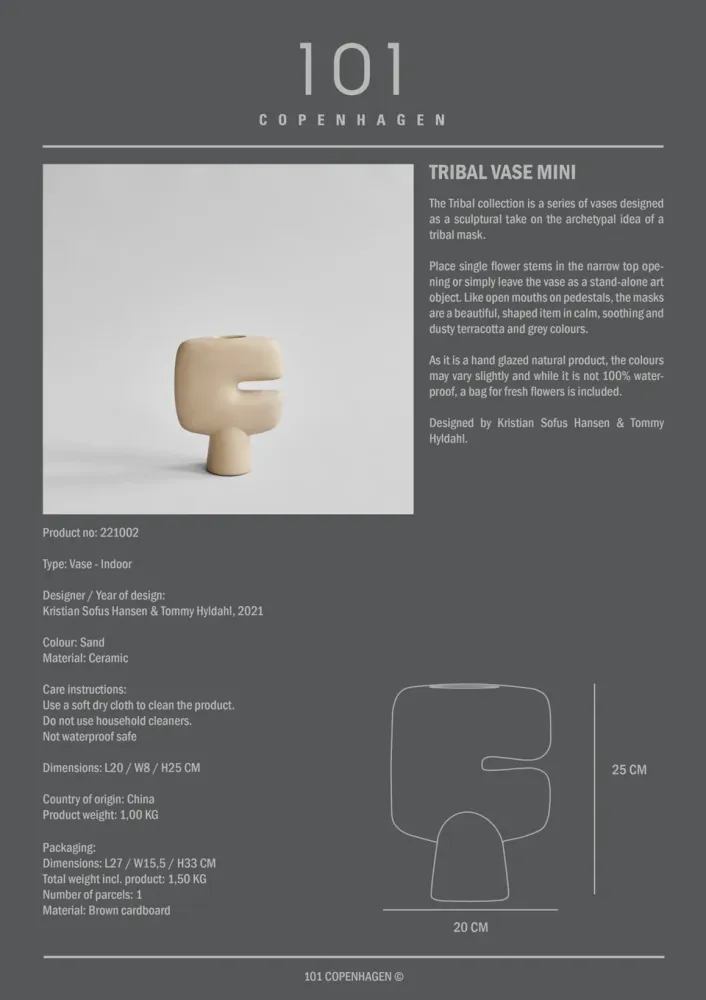 101
COPENHAGEN

TRIBAL VASE MINI

The Tribal collection is a series of vases designed as a sculptural take on the archetypal idea of a tribal mask.

Place single flower stems in the narrow top opening or simply leave the vase as a stand-alone art object. Like open mouths on pedestals, the masks are a beautiful, shaped item in calm, soothing and dusty terracotta and grey colours.

As it is a hand glazed natural product, the colours may vary slightly and while it is not 100% waterproof, a bag for fresh flowers is included.

Designed by Kristian Sofus Hansen & Tommy Hyldahl.

Product no: 221002

Type: Vase - Indoor

Designer / Year of design:
Kristian Sofus Hansen & Tommy Hyldahl, 2021

Colour: Sand
Material: Ceramic

Care instructions:
Use a soft dry cloth to clean the product.
Do not use household cleaners.
Not waterproof safe

Dimensions: L20 / W8 / H25 CM

Country of origin: China
Product weight: 1,00 KG

Packaging:
Dimensions: L27 / W15,5 / H33 CM
Total weight incl. product: 1,50 KG
Number of parcels: 1
Material: Brown cardboard

25 CM

20 CM

101 COPENHAGEN ©